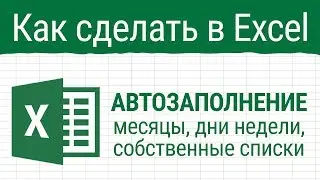 Как сделать в Excel

X

АВТОЗАПОЛНЕНИЕ
месяцы, дни недели, собственные списки